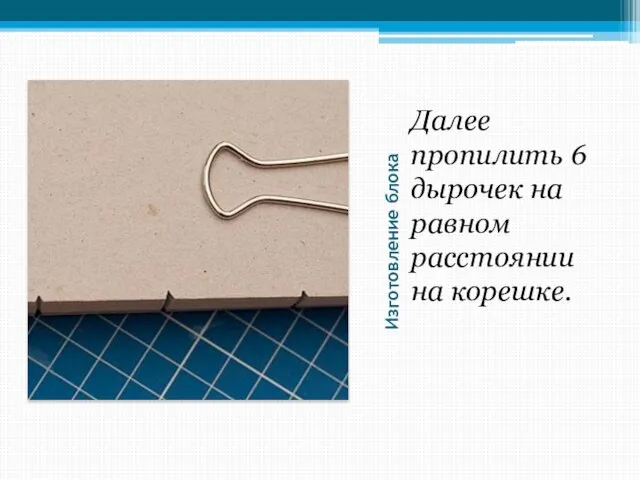 Изготовление блока

Далее пропилить 6 дырочек на равном расстоянии на корешке.